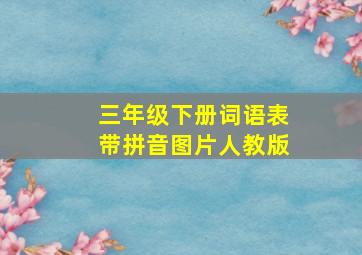 三年级下册词语表
带拼音图片人教版